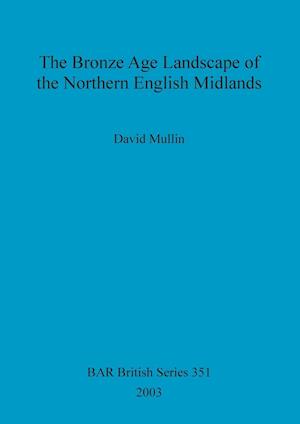 The Bronze Age Landscape of the Northern English Midlands

David Mullin

BAR British Series 351
2003